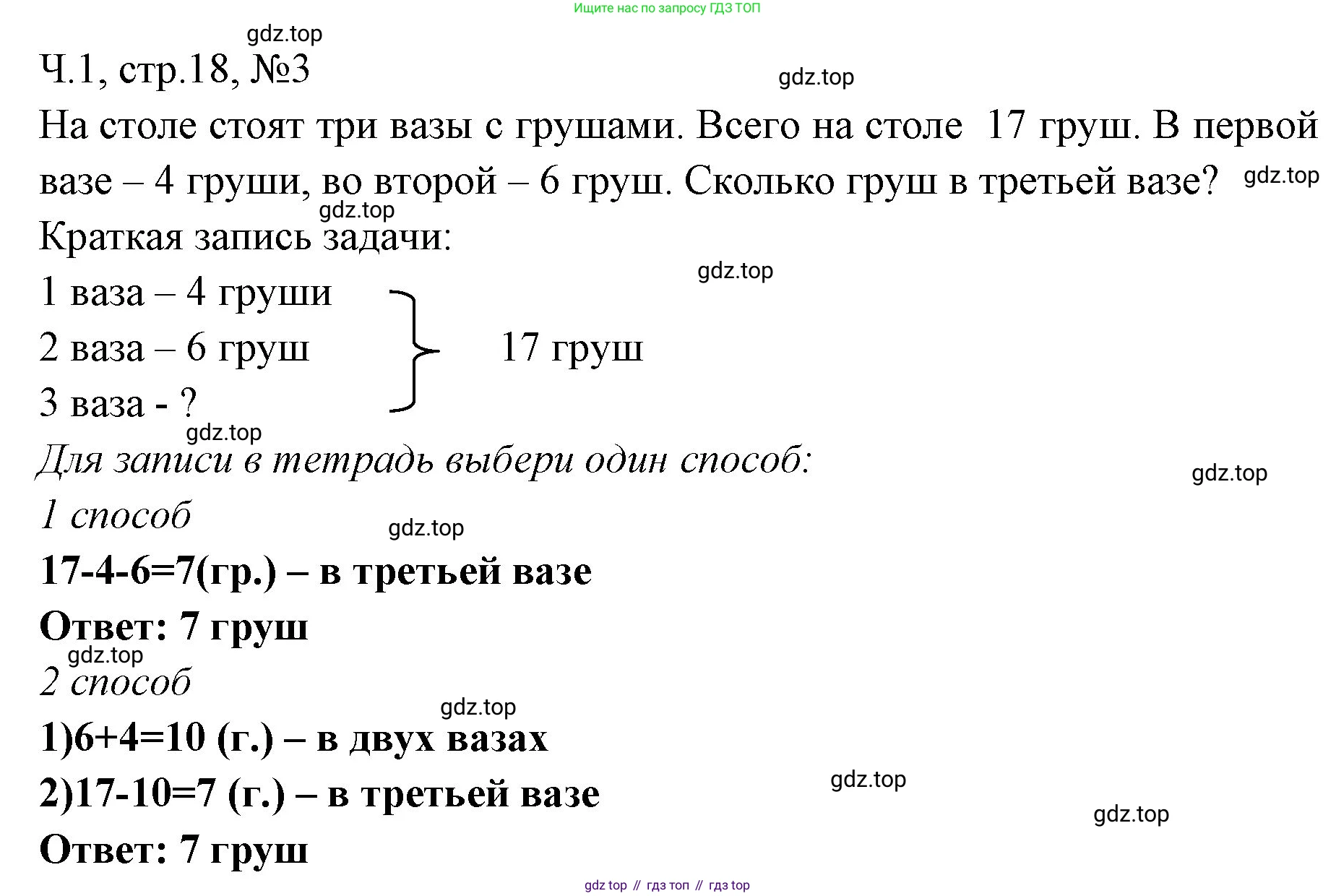 Ищите нас по запросу ГДЗ ТОП

gdz.top

Ч.1, стр.18, №3

gdz.top

На столе стоят три вазы с грушами. Всего на столе 17 груш. В первой вазе – 4 груши, во второй – 6 груш. Сколько груш в третьей вазе?

gdz.top

gdz.top

Краткая запись задачи:

gdz.top

1 ваза – 4 груши
2 ваза – 6 груш
3 ваза - ?

17 груш

gdz.top

Для записи в тетрадь выбери один способ:

gdz.top

1 способ

gdz.top

17-4-6=7(гр.) – в третьей вазе

Ответ: 7 груш

gdz.top

2 способ

gdz.top

1)6+4=10 (г.) – в двух вазах

2)17-10=7 (г.) – в третьей вазе

gdz.top

gdz.top

Ответ: 7 груш

gdz top // гдз топ // гдз top